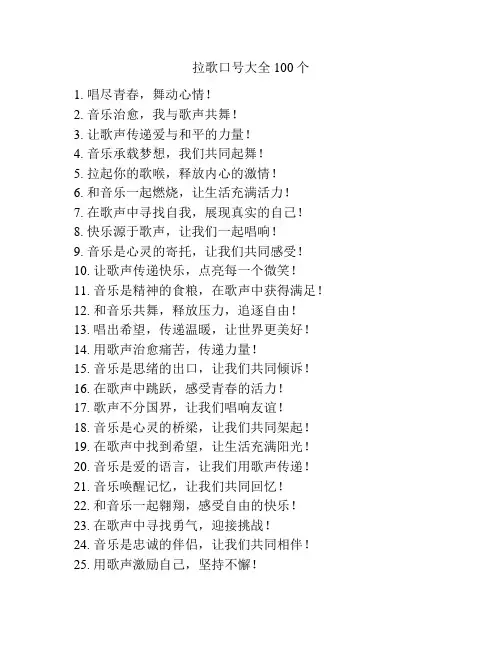 拉歌口号大全 100 个

1. 唱尽青春，舞动心情！
2. 音乐治愈，我与歌声共舞！
3. 让歌声传递爱与和平的力量！
4. 音乐承载梦想，我们共同起舞！
5. 拉起你的歌喉，释放内心的激情！
6. 和音乐一起燃烧，让生活充满活力！
7. 在歌声中寻找自我，展现真实的自己！
8. 快乐源于歌声，让我们一起唱响！
9. 音乐是心灵的寄托，让我们共同感受！
10. 让歌声传递快乐，点亮每一个微笑！
11. 音乐是精神的食粮，在歌声中获得满足！
12. 和音乐共舞，释放压力，追逐自由！
13. 唱出希望，传递温暖，让世界更美好！
14. 用歌声治愈痛苦，传递力量！
15. 音乐是思绪的出口，让我们共同倾诉！
16. 在歌声中跳跃，感受青春的活力！
17. 歌声不分国界，让我们唱响友谊！
18. 音乐是心灵的桥梁，让我们共同架起！
19. 在歌声中找到希望，让生活充满阳光！
20. 音乐是爱的语言，让我们用歌声传递！
21. 音乐唤醒记忆，让我们共同回忆！
22. 和音乐一起翱翔，感受自由的快乐！
23. 在歌声中寻找勇气，迎接挑战！
24. 音乐是忠诚的伴侣，让我们共同相伴！
25. 用歌声激励自己，坚持不懈！